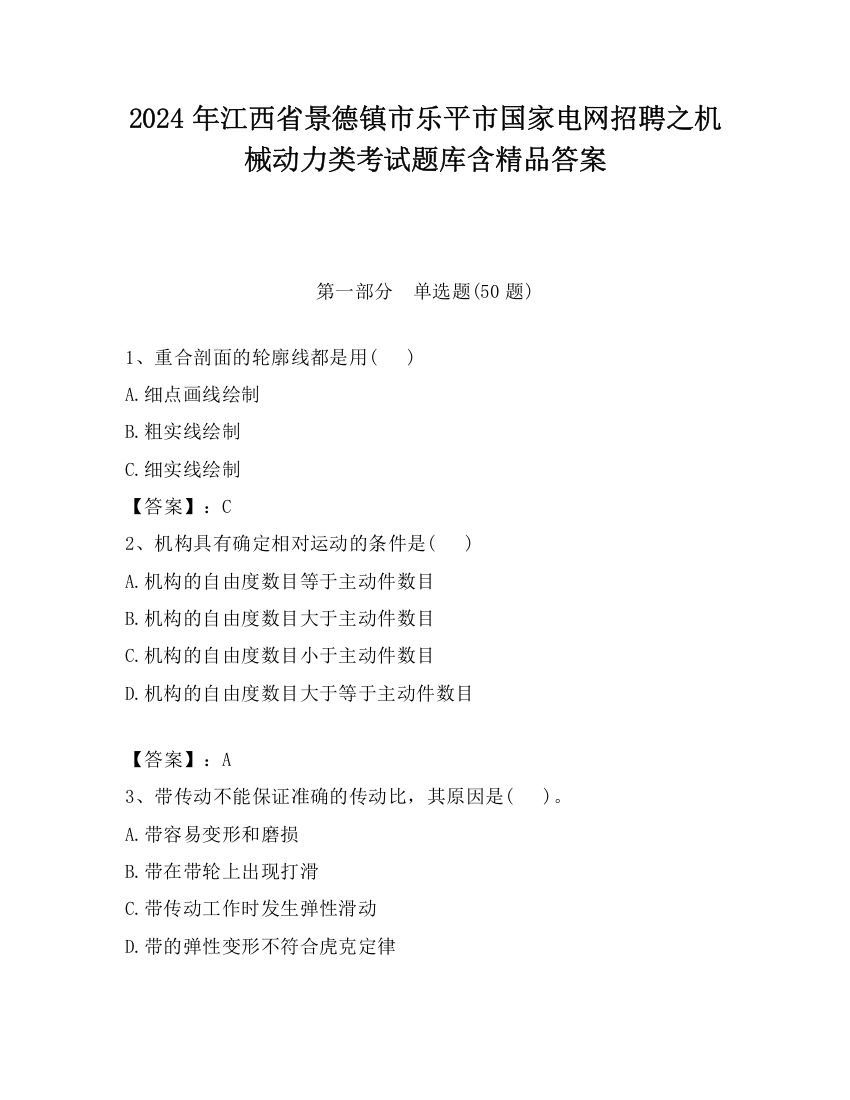 2024 年江西省景德镇市乐平市国家电网招聘之机械动力类考试题库含精品答案

第一部分 单选题(50 题)

1、重合剖面的轮廓线都是用( )

A.细点画线绘制

B.粗实线绘制

C.细实线绘制

【答案】：C

2、机构具有确定相对运动的条件是( )

A.机构的自由度数目等于主动件数目

B.机构的自由度数目大于主动件数目

C.机构的自由度数目小于主动件数目

D.机构的自由度数目大于等于主动件数目

【答案】：A

3、带传动不能保证准确的传动比，其原因是( )。

A.带容易变形和磨损

B.带在带轮上出现打滑

C.带传动工作时发生弹性滑动

D.带的弹性变形不符合虎克定律